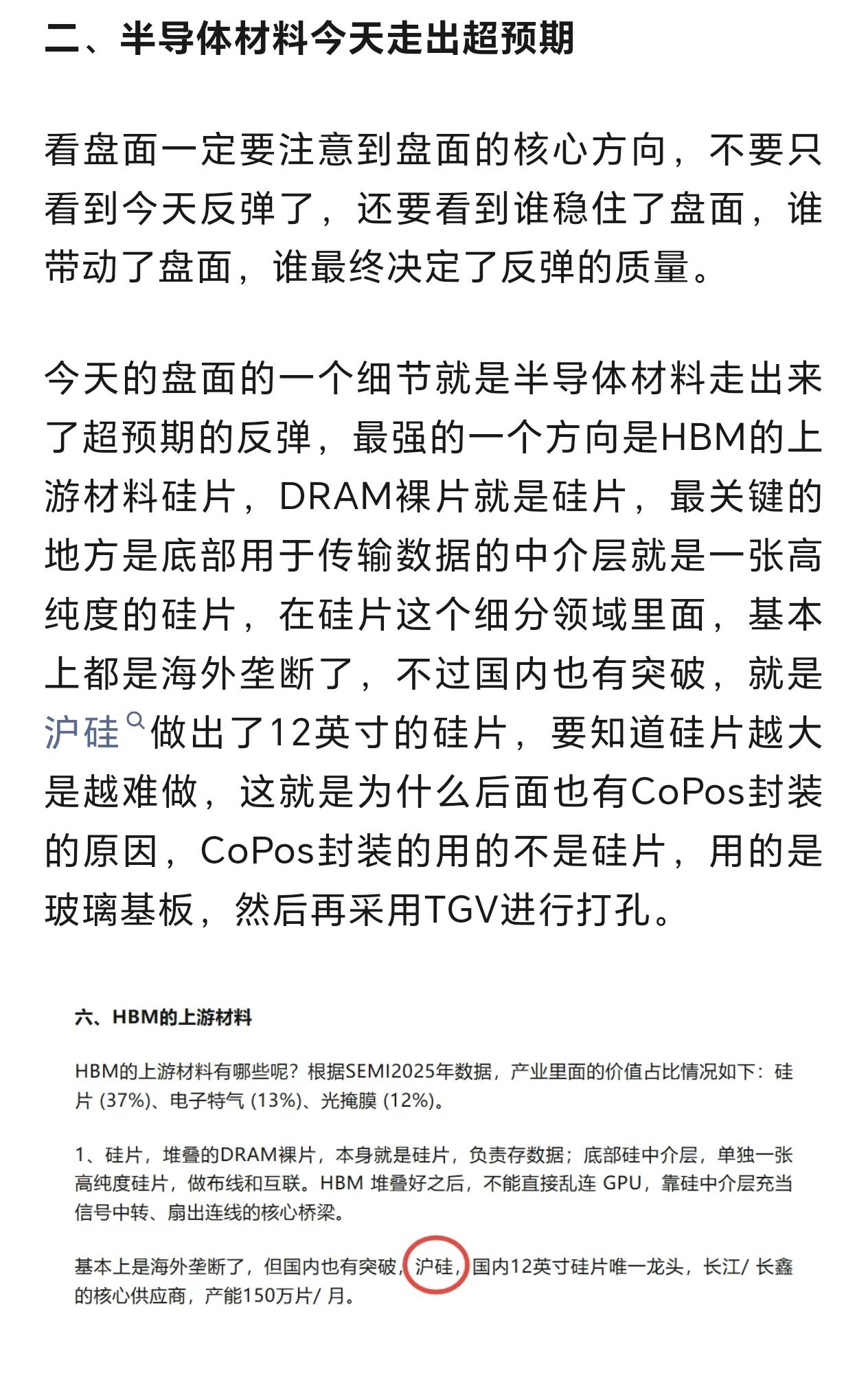 二、半导体材料今天走出超预期

看盘面一定要注意到盘面的核心方向，不要只看到今天反弹了，还要看到谁稳住了盘面，谁带动了盘面，谁最终决定了反弹的质量。

今天的盘面的一个细节就是半导体材料走出来了超预期的反弹，最强的一个方向是HBM的上游材料硅片，DRAM裸片就是硅片，最关键的地方是底部用于传输数据的中介层就是一张高纯度的硅片，在硅片这个细分领域里面，基本上都是海外垄断了，不过国内也有突破，就是沪硅做出了12英寸的硅片，要知道硅片越大是越难做，这就是为什么后面也有CoPos封装的原因，CoPos封装的用的不是硅片，用的是玻璃基板，然后再采用TGV进行打孔。

六、HBM的上游材料

HBM的上游材料有哪些呢？根据SEMI2025年数据，产业里面的价值占比情况如下：硅片 (37%)、电子特气 (13%)、光掩膜 (12%)。

1、硅片，堆叠的DRAM裸片，本身就是硅片，负责存数据；底部硅中介层，单独一张高纯度硅片，做布线和互联。HBM 堆叠好之后，不能直接乱连 GPU，靠硅中介层充当信号中转、扇出连线的核心桥梁。

基本上是海外垄断了，但国内也有突破，沪硅，国内12英寸硅片唯一龙头，长江/ 长鑫的核心供应商，产能150万片/ 月。